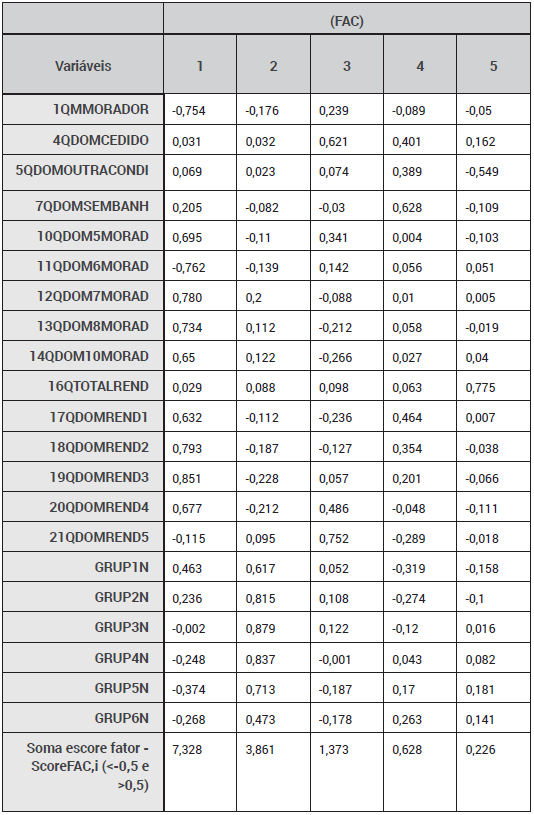 | | (FAC) | | | | |
|---|---|---|---|---|---|
| Variáveis | 1 | 2 | 3 | 4 | 5 |
| 1QMMORADOR | -0,754 | -0,176 | 0,239 | -0,089 | -0,05 |
| 4QDOMCEDIDO | 0,031 | 0,032 | 0,621 | 0,401 | 0,162 |
| 5QDOMOUTRACONDI | 0,069 | 0,023 | 0,074 | 0,389 | -0,549 |
| 7QDOMSEMBANH | 0,205 | -0,082 | -0,03 | 0,628 | -0,109 |
| 10QDOM5MORAD | 0,695 | -0,11 | 0,341 | 0,004 | -0,103 |
| 11QDOM6MORAD | -0,762 | -0,139 | 0,142 | 0,056 | 0,051 |
| 12QDOM7MORAD | 0,780 | 0,2 | -0,088 | 0,01 | 0,005 |
| 13QDOM8MORAD | 0,734 | 0,112 | -0,212 | 0,058 | -0,019 |
| 14QDOM10MORAD | 0,65 | 0,122 | -0,266 | 0,027 | 0,04 |
| 16QTOTALREND | 0,029 | 0,088 | 0,098 | 0,063 | 0,775 |
| 17QDOMREND1 | 0,632 | -0,112 | -0,236 | 0,464 | 0,007 |
| 18QDOMREND2 | 0,793 | -0,187 | -0,127 | 0,354 | -0,038 |
| 19QDOMREND3 | 0,851 | -0,228 | 0,057 | 0,201 | -0,066 |
| 20QDOMREND4 | 0,677 | -0,212 | 0,486 | -0,048 | -0,111 |
| 21QDOMREND5 | -0,115 | 0,095 | 0,752 | -0,289 | -0,018 |
| GRUP1N | 0,463 | 0,617 | 0,052 | -0,319 | -0,158 |
| GRUP2N | 0,236 | 0,815 | 0,108 | -0,274 | -0,1 |
| GRUP3N | -0,002 | 0,879 | 0,122 | -0,12 | 0,016 |
| GRUP4N | -0,248 | 0,837 | -0,001 | 0,043 | 0,082 |
| GRUP5N | -0,374 | 0,713 | -0,187 | 0,17 | 0,181 |
| GRUP6N | -0,268 | 0,473 | -0,178 | 0,263 | 0,141 |
| Soma escore fator - ScoreFAC,i (<-0,5 e >0,5) | 7,328 | 3,861 | 1,373 | 0,628 | 0,226 |